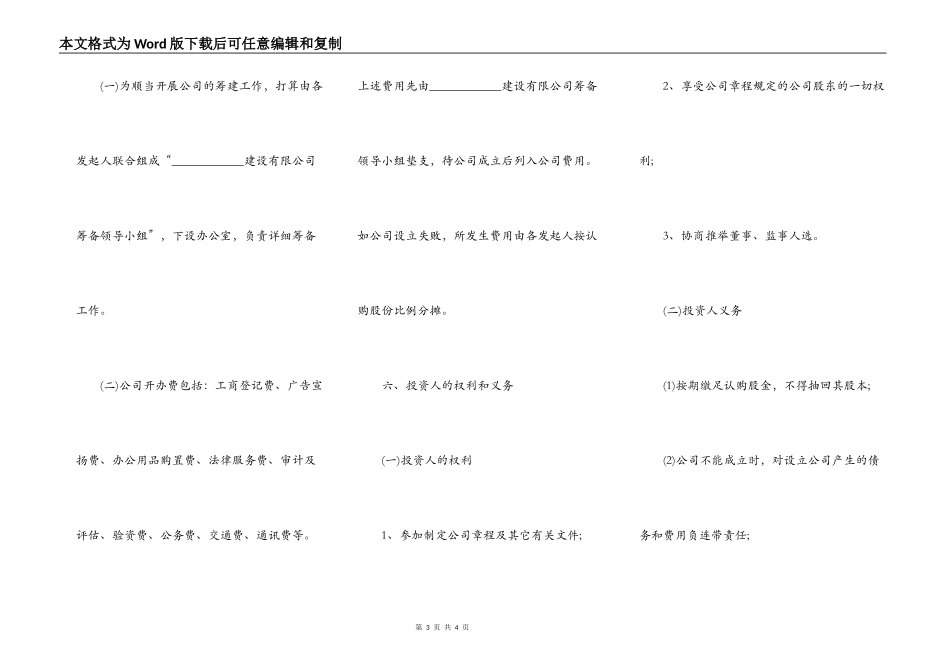 本文格式为Word版下载后可任意编辑和复制

(一)为顺当开展公司的筹建工作，打算由各发起人联合组成“____________建设有限公司筹备领导小组”，下设办公室，负责详细筹备工作。

(二)公司开办费包括：工商登记费、广告宣扬费、办公用品购置费、法律服务费、审计及评估、验资费、公务费、交通费、通讯费等。

上述费用先由____________建设有限公司筹备领导小组垫支，待公司成立后列入公司费用。如公司设立失败，所发生费用由各发起人按认购股份比例分摊。

六、投资人的权利和义务

(一)投资人的权利

1、参加制定公司章程及其它有关文件;

2、享受公司章程规定的公司股东的一切权利;

3、协商推举董事、监事人选。

(二)投资人义务

(1)按期缴足认购股金，不得抽回其股本;

(2)公司不能成立时，对设立公司产生的债务和费用负连带责任;

第 3 页 共 4 页